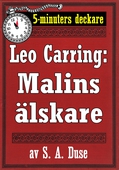 5-minuters deckare

Leo Carring: Malins älskare

av S. A. Duse